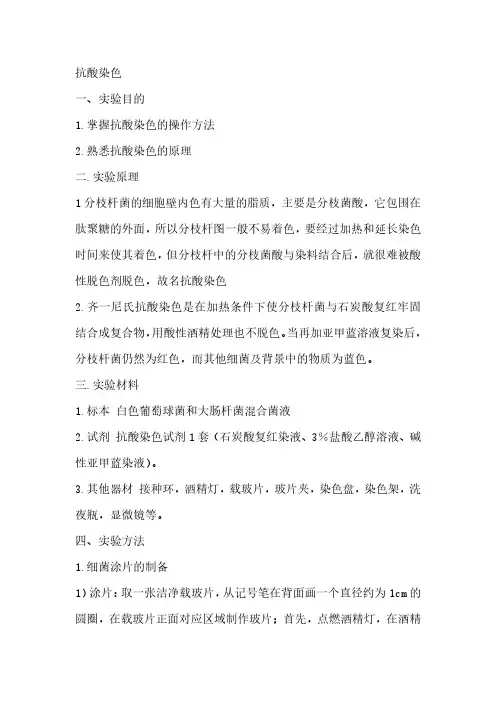 抗酸染色

一、实验目的

1.掌握抗酸染色的操作方法

2.熟悉抗酸染色的原理

二.实验原理

1分枝杆菌的细胞壁内色有大量的脂质，主要是分枝菌酸，它包围在肽聚糖的外面，所以分枝杆图一般不易着色，要经过加热和延长染色时间来使其着色，但分枝杆中的分枝菌酸与染料结合后，就很难被酸性脱色剂脱色，故名抗酸染色

2.齐一尼氏抗酸染色是在加热条件下使分枝杆菌与石炭酸复红牢固结合成复合物，用酸性酒精处理也不脱色。当再加亚甲蓝溶液复染后，分枝杆菌仍然为红色，而其他细菌及背景中的物质为蓝色。

三.实验材料

1.标本 白色葡萄球菌和大肠杆菌混合菌液

2.试剂 抗酸染色试剂1套（石炭酸复红染液、3%盐酸乙醇溶液、碱性亚甲蓝染液）。

3.其他器材 接种环，酒精灯，载玻片，玻片夹，染色盘，染色架，洗夜瓶，显微镜等。

四、实验方法

1.细菌涂片的制备

1)涂片：取一张洁净载玻片，从记号笔在背面画一个直径约为1cm的圆圈，在载玻片正面对应区域制作玻片；首先，点燃酒精灯，在酒精